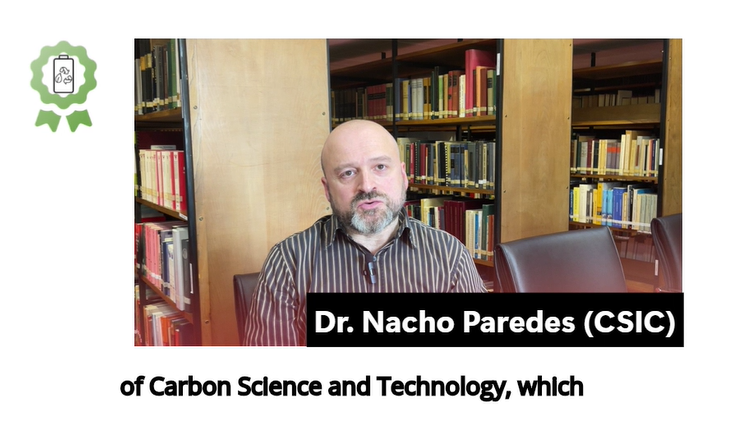 Dr. Nacho Paredes (CSIC)

of Carbon Science and Technology, which